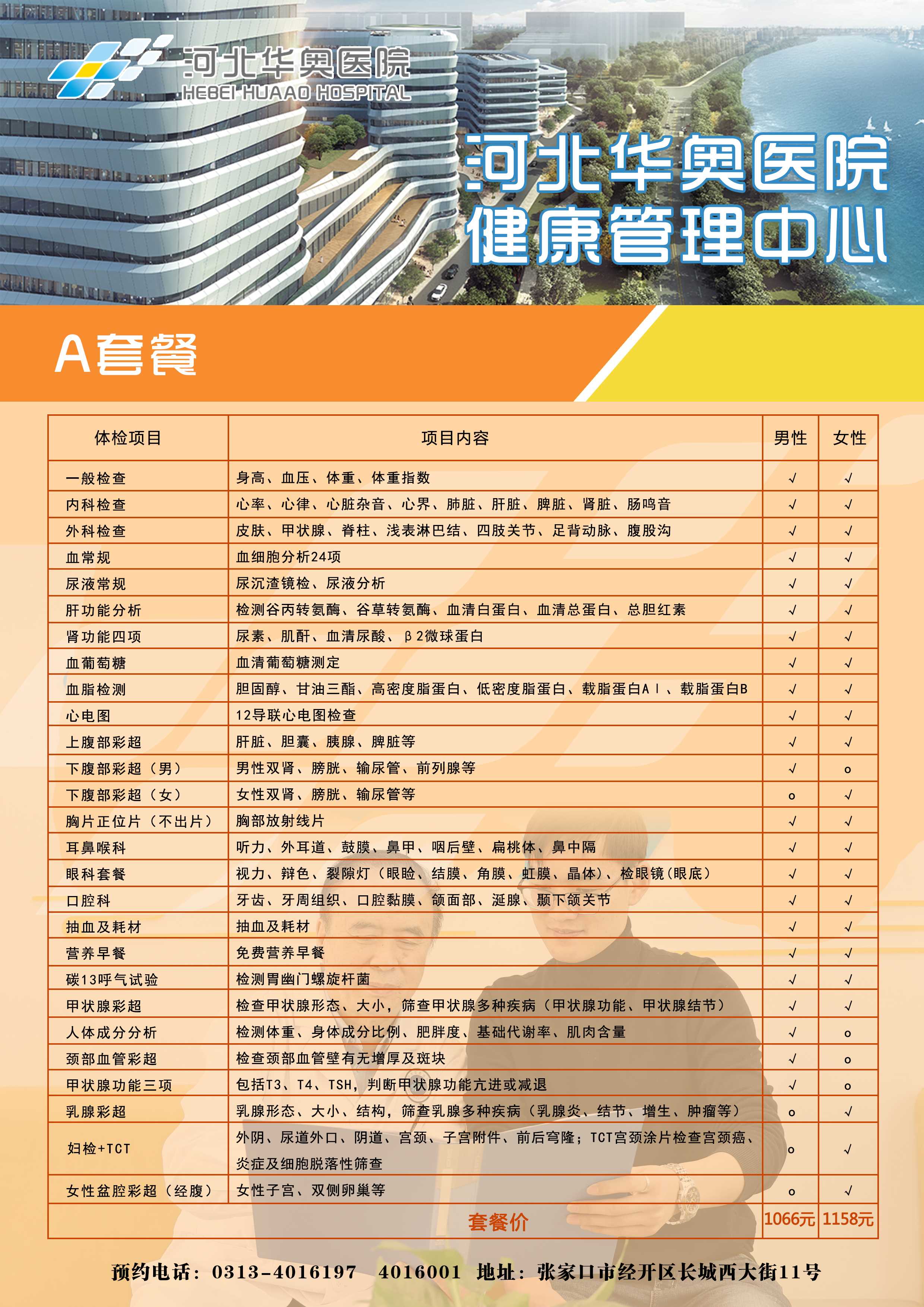 河北华奥医院
HEBEI HUAAO HOSPITAL

河北华奥医院
健康管理中心

A套餐

| 体检项目 | 项目内容 | 男性 | 女性 |
|---|---|---|---|
| 一般检查 | 身高、血压、体重、体重指数 | √ | √ |
| 内科检查 | 心率、心律、心脏杂音、心界、肺脏、肝脏、脾脏、肾脏、肠鸣音 | √ | √ |
| 外科检查 | 皮肤、甲状腺、脊柱、浅表淋巴结、四肢关节、足背动脉、腹股沟 | √ | √ |
| 血常规 | 血细胞分析24项 | √ | √ |
| 尿液常规 | 尿沉渣镜检、尿液分析 | √ | √ |
| 肝功能分析 | 检测谷丙转氨酶、谷草转氨酶、血清白蛋白、血清总蛋白、总胆红素 | √ | √ |
| 肾功能四项 | 尿素、肌酐、血清尿酸、β2微球蛋白 | √ | √ |
| 血葡萄糖 | 血清葡萄糖测定 | √ | √ |
| 血脂检测 | 胆固醇、甘油三酯、高密度脂蛋白、低密度脂蛋白、载脂蛋白AⅠ、载脂蛋白B | √ | √ |
| 心电图 | 12导联心电图检查 | √ | √ |
| 上腹部彩超 | 肝脏、胆囊、胰腺、脾脏等 | √ | √ |
| 下腹部彩超（男） | 男性双肾、膀胱、输尿管、前列腺等 | √ | o |
| 下腹部彩超（女） | 女性双肾、膀胱、输尿管等 | o | √ |
| 胸片正位片（不出片） | 胸部放射线片 | √ | √ |
| 耳鼻喉科 | 听力、外耳道、鼓膜、鼻甲、咽后壁、扁桃体、鼻中隔 | √ | √ |
| 眼科套餐 | 视力、辩色、裂隙灯（眼睑、结膜、角膜、虹膜、晶体）、检眼镜(眼底) | √ | √ |
| 口腔科 | 牙齿、牙周组织、口腔黏膜、颌面部、涎腺、颞下颌关节 | √ | √ |
| 抽血及耗材 | 抽血及耗材 | √ | √ |
| 营养早餐 | 免费营养早餐 | √ | √ |
| 碳13呼气试验 | 检测胃幽门螺旋杆菌 | √ | √ |
| 甲状腺彩超 | 检查甲状腺形态、大小，筛查甲状腺多种疾病（甲状腺功能、甲状腺结节） | √ | √ |
| 人体成分分析 | 检测体重、身体成分比例、肥胖度、基础代谢率、肌肉含量 | √ | o |
| 颈部血管彩超 | 检查颈部血管壁有无增厚及斑块 | √ | o |
| 甲状腺功能三项 | 包括T3、T4、TSH，判断甲状腺功能亢进或减退 | √ | o |
| 乳腺彩超 | 乳腺形态、大小、结构，筛查乳腺多种疾病（乳腺炎、结节、增生、肿瘤等） | o | √ |
| 妇检+TCT | 外阴、尿道外口、阴道、宫颈、子宫附件、前后穹隆；TCT宫颈涂片检查宫颈癌、炎症及细胞脱落性筛查 | o | √ |
| 女性盆腔彩超（经腹） | 女性子宫、双侧卵巢等 | o | √ |
| 套餐价 | | 1066元 | 1158元 |

预约电话：0313-4016197 4016001 地址：张家口市经开区长城西大街11号